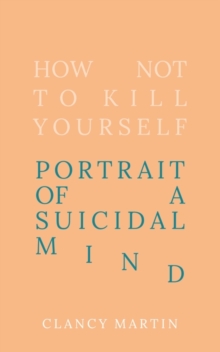 HOW NOT TO KILL YOURSELF

PORTRAIT OF A SUICIDAL MIND

CLANCY MARTIN